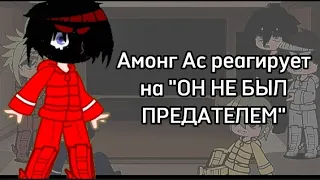 Амонг Ас реагирует на "ОН НЕ БЫЛ ПРЕДАТЕЛЕМ"